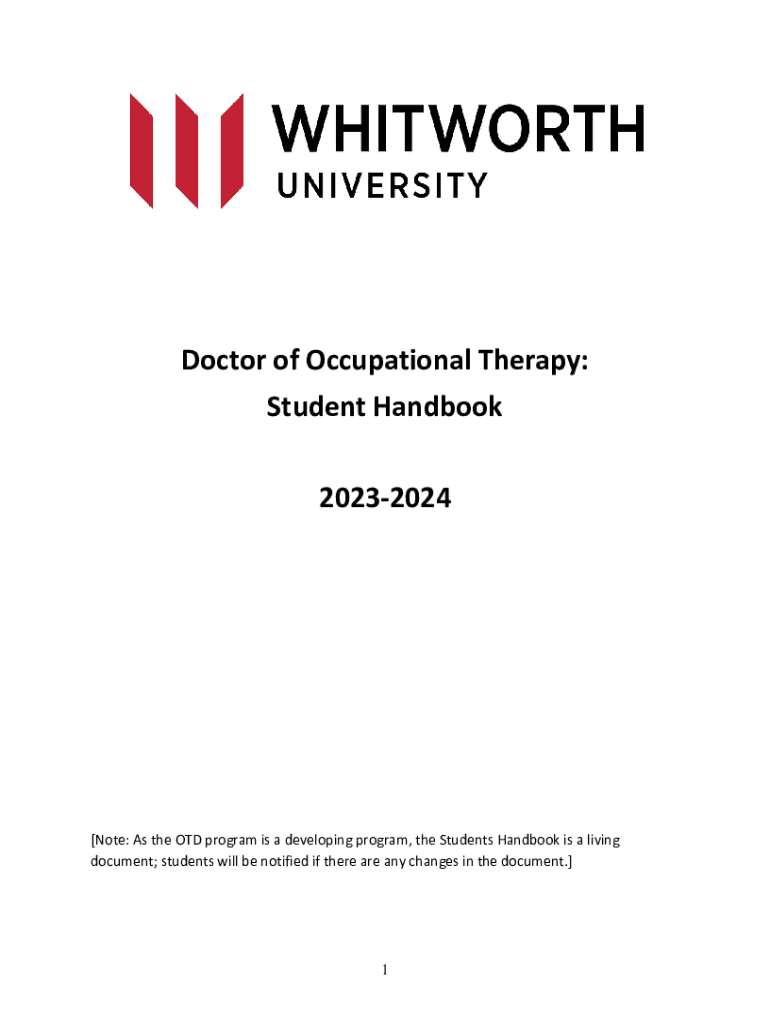 WHITWORTH
UNIVERSITY

Doctor of Occupational Therapy:
Student Handbook

2023-2024

[Note: As the OTD program is a developing program, the Students Handbook is a living document; students will be notified if there are any changes in the document.]

1